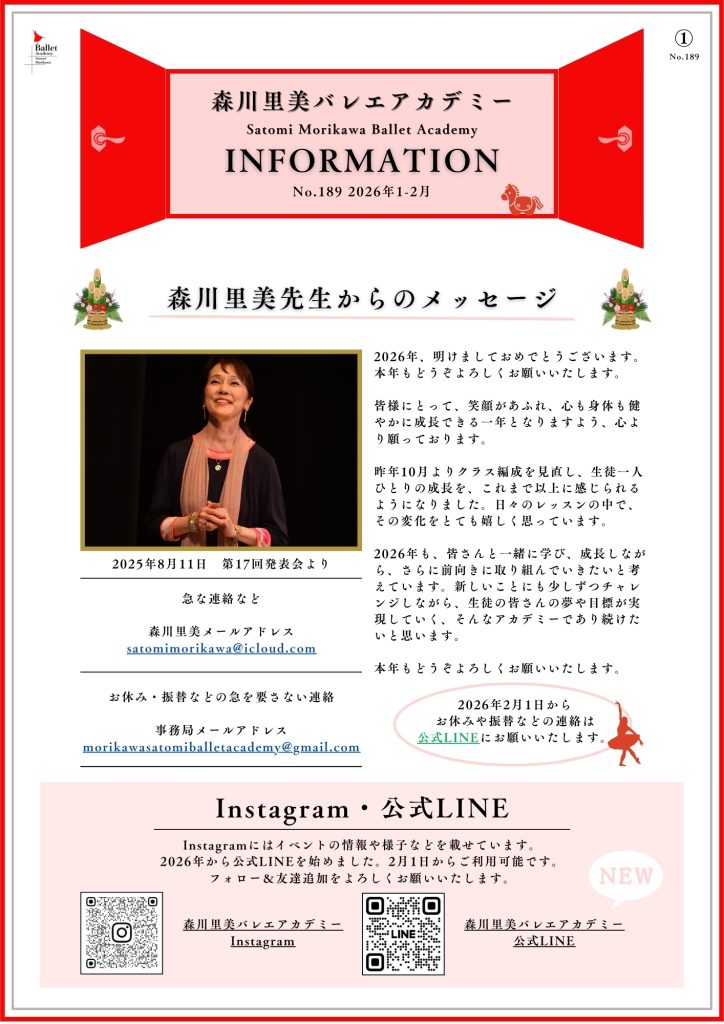 Ballet Academy Satomi Morikawa

①
No.189

森川里美バレエアカデミー
Satomi Morikawa Ballet Academy
INFORMATION
No.189 2026年1-2月

森川里美先生からのメッセージ

2025年8月11日　第17回発表会より

急な連絡など

森川里美メールアドレス
satomimorikawa@icloud.com

お休み・振替などの急を要さない連絡

事務局メールアドレス
morikawasatomiballetacademy@gmail.com

2026年、明けましておめでとうございます。本年もどうぞよろしくお願いいたします。

皆様にとって、笑顔があふれ、心も身体も健やかに成長できる一年となりますよう、心より願っております。

昨年10月よりクラス編成を見直し、生徒一人ひとりの成長を、これまで以上に感じられるようになりました。日々のレッスンの中で、その変化をとても嬉しく思っています。

2026年も、皆さんと一緒に学び、成長しながら、さらに前向きに取り組んでいきたいと考えています。新しいことにも少しずつチャレンジしながら、生徒の皆さんの夢や目標が実現していく、そんなアカデミーであり続けたいと思います。

本年もどうぞよろしくお願いいたします。

2026年2月1日から
お休みや振替などの連絡は
公式LINEにお願いいたします。

Instagram・公式LINE

Instagramにはイベントの情報や様子などを載せています。
2026年から公式LINEを始めました。2月1日からご利用可能です。
フォロー＆友達追加をよろしくお願いいたします。

NEW

森川里美バレエアカデミー
Instagram

LINE

森川里美バレエアカデミー
公式LINE